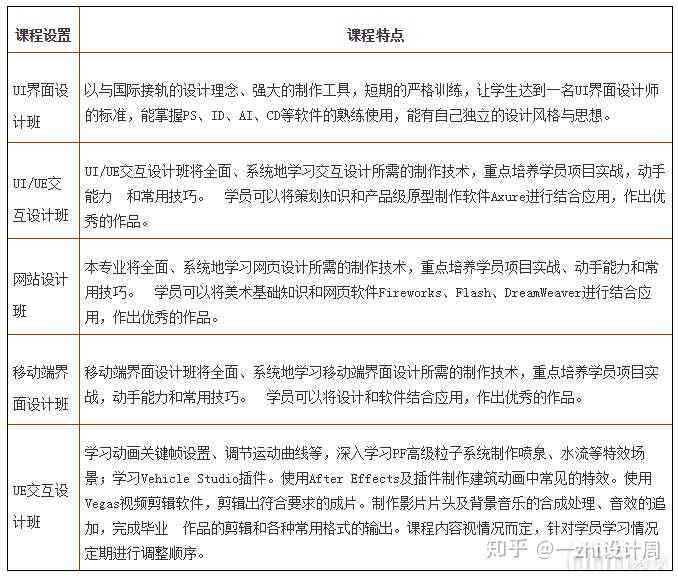 | 课程设置 | 课程特点 |
|---|---|
| UI界面设计班 | 以与国际接轨的设计理念、强大的制作工具，短期的严格训练，让学生达到一名UI界面设计师的标准，能掌握PS、ID、AI、CD等软件的熟练使用，能有自己独立的设计风格与思想。 |
| UI/UE交互设计班 | UI/UE交互设计班将全面、系统地学习交互设计所需的制作技术，重点培养学员项目实战，动手能力 和常用技巧。 学员可以将策划知识和产品级原型制作软件Axure进行结合应用，作出优秀的作品。 |
| 网站设计班 | 本专业将全面、系统地学习网页设计所需的制作技术，重点培养学员项目实战、动手能力和常用技巧。 学员可以将美术基础知识和网页软件Fireworks、Flash、DreamWeaver进行结合应用，作出优秀的作品。 |
| 移动端界面设计班 | 移动端界面设计班将全面、系统地学习移动端界面设计所需的制作技术，重点培养学员项目实战，动手能力和常用技巧。 学员可以将设计和软件结合应用，作出优秀的作品。 |
| UE交互设计班 | 学习动画关键帧设置、调节运动曲线等，深入学习PF高级粒子系统制作喷泉、水流等特效场景；学习Vehicle Studio插件。使用After Effects及插件制作建筑动画中常见的特效。使用Vegas视频剪辑软件，剪辑出符合要求的成片。制作影片片头及背景音乐的合成处理、音效的追加，完成毕业 作品的剪辑和各种常用格式的输出。课程内容视情况而定，针对学员学习情况定期进行调整顺序。 |

知乎 @一zhi设计周